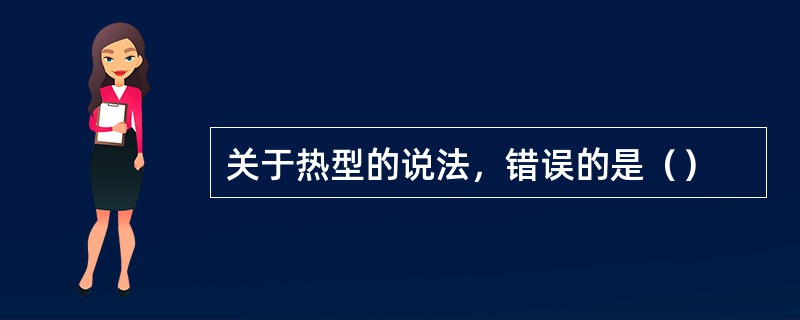 关于热型的说法，错误的是（）